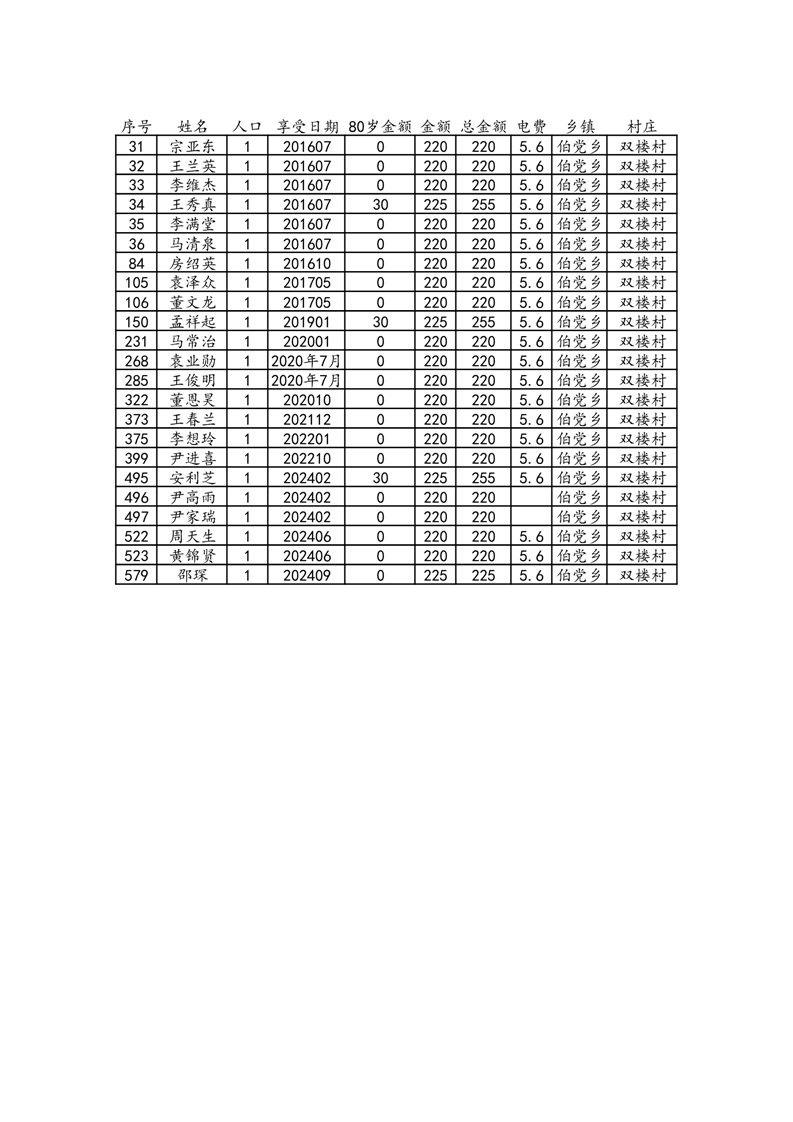 | 序号 | 姓名 | 人口 | 享受日期 | 80岁金额 | 金额 | 总金额 | 电费 | 乡镇 | 村庄 |
|---|---|---|---|---|---|---|---|---|---|
| 31 | 宗亚东 | 1 | 201607 | 0 | 220 | 220 | 5.6 | 伯党乡 | 双楼村 |
| 32 | 王兰英 | 1 | 201607 | 0 | 220 | 220 | 5.6 | 伯党乡 | 双楼村 |
| 33 | 李维杰 | 1 | 201607 | 0 | 220 | 220 | 5.6 | 伯党乡 | 双楼村 |
| 34 | 王秀真 | 1 | 201607 | 30 | 225 | 255 | 5.6 | 伯党乡 | 双楼村 |
| 35 | 李满堂 | 1 | 201607 | 0 | 220 | 220 | 5.6 | 伯党乡 | 双楼村 |
| 36 | 马清泉 | 1 | 201607 | 0 | 220 | 220 | 5.6 | 伯党乡 | 双楼村 |
| 84 | 房绍英 | 1 | 201610 | 0 | 220 | 220 | 5.6 | 伯党乡 | 双楼村 |
| 105 | 袁泽众 | 1 | 201705 | 0 | 220 | 220 | 5.6 | 伯党乡 | 双楼村 |
| 106 | 董文龙 | 1 | 201705 | 0 | 220 | 220 | 5.6 | 伯党乡 | 双楼村 |
| 150 | 孟祥起 | 1 | 201901 | 30 | 225 | 255 | 5.6 | 伯党乡 | 双楼村 |
| 231 | 马常治 | 1 | 202001 | 0 | 220 | 220 | 5.6 | 伯党乡 | 双楼村 |
| 268 | 袁业勋 | 1 | 2020年7月 | 0 | 220 | 220 | 5.6 | 伯党乡 | 双楼村 |
| 285 | 王俊明 | 1 | 2020年7月 | 0 | 220 | 220 | 5.6 | 伯党乡 | 双楼村 |
| 322 | 董恩昊 | 1 | 202010 | 0 | 220 | 220 | 5.6 | 伯党乡 | 双楼村 |
| 373 | 王春兰 | 1 | 202112 | 0 | 220 | 220 | 5.6 | 伯党乡 | 双楼村 |
| 375 | 李想玲 | 1 | 202201 | 0 | 220 | 220 | 5.6 | 伯党乡 | 双楼村 |
| 399 | 尹进喜 | 1 | 202210 | 0 | 220 | 220 | 5.6 | 伯党乡 | 双楼村 |
| 495 | 安利芝 | 1 | 202402 | 30 | 225 | 255 | 5.6 | 伯党乡 | 双楼村 |
| 496 | 尹高雨 | 1 | 202402 | 0 | 220 | 220 | | 伯党乡 | 双楼村 |
| 497 | 尹家瑞 | 1 | 202402 | 0 | 220 | 220 | | 伯党乡 | 双楼村 |
| 522 | 周天生 | 1 | 202406 | 0 | 220 | 220 | 5.6 | 伯党乡 | 双楼村 |
| 523 | 黄锦贤 | 1 | 202406 | 0 | 220 | 220 | 5.6 | 伯党乡 | 双楼村 |
| 579 | 邵琛 | 1 | 202409 | 0 | 225 | 225 | 5.6 | 伯党乡 | 双楼村 |